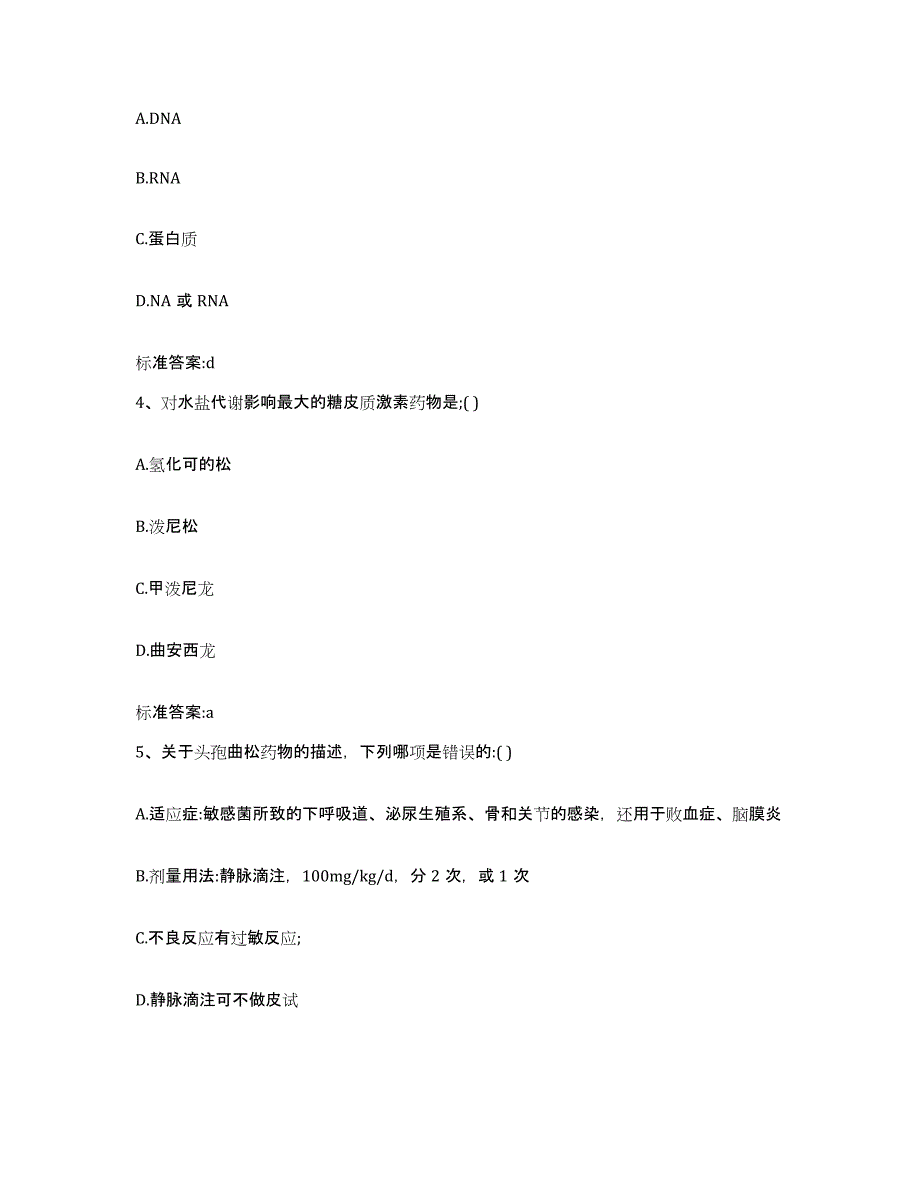 A.DNA

B.RNA

C.蛋白质

D.NA 或 RNA

标准答案:d

4、对水盐代谢影响最大的糖皮质激素药物是;( )

A.氢化可的松

B.泼尼松

C.甲泼尼龙

D.曲安西龙

标准答案:a

5、关于头孢曲松药物的描述，下列哪项是错误的:( )

A.适应症:敏感菌所致的下呼吸道、泌尿生殖系、骨和关节的感染，还用于败血症、脑膜炎

B.剂量用法:静脉滴注，100mg/kg/d，分 2 次，或 1 次

C.不良反应有过敏反应;

D.静脉滴注可不做皮试